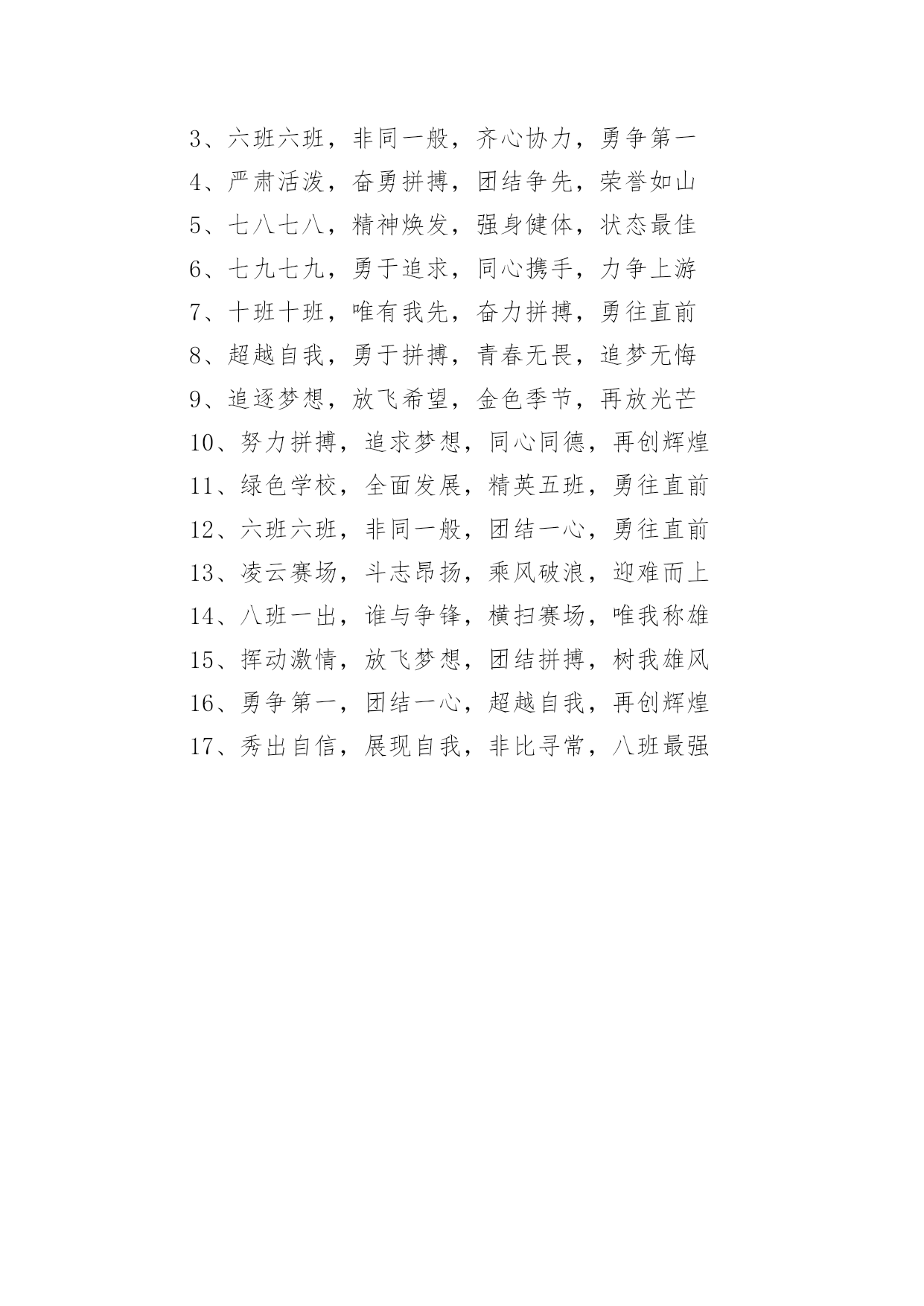 3、六班六班，非同一般，齐心协力，勇争第一

4、严肃活泼，奋勇拼搏，团结争先，荣誉如山

5、七八七八，精神焕发，强身健体，状态最佳

6、七九七九，勇于追求，同心携手，力争上游

7、十班十班，唯有我先，奋力拼搏，勇往直前

8、超越自我，勇于拼搏，青春无畏，追梦无悔

9、追逐梦想，放飞希望，金色季节，再放光芒

10、努力拼搏，追求梦想，同心同德，再创辉煌

11、绿色学校，全面发展，精英五班，勇往直前

12、六班六班，非同一般，团结一心，勇往直前

13、凌云赛场，斗志昂扬，乘风破浪，迎难而上

14、八班一出，谁与争锋，横扫赛场，唯我称雄

15、挥动激情，放飞梦想，团结拼搏，树我雄风

16、勇争第一，团结一心，超越自我，再创辉煌

17、秀出自信，展现自我，非比寻常，八班最强